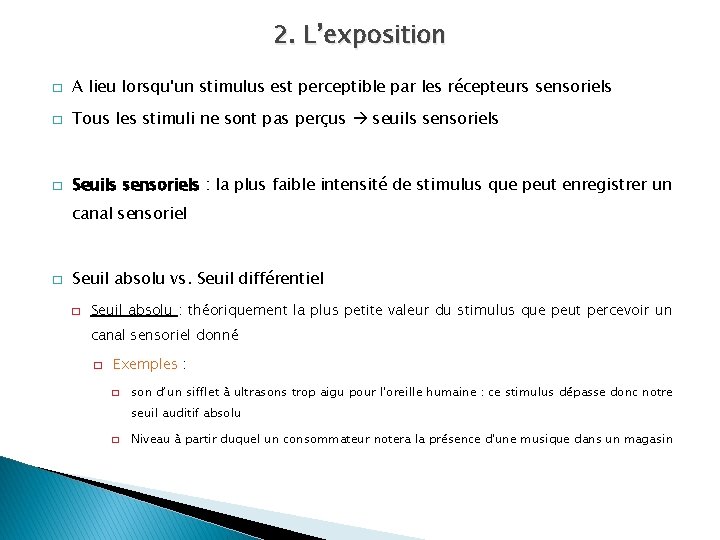 2. L'exposition

A lieu lorsqu'un stimulus est perceptible par les récepteurs sensoriels

Tous les stimuli ne sont pas perçus → seuils sensoriels

Seuils sensoriels : la plus faible intensité de stimulus que peut enregistrer un canal sensoriel

Seuil absolu vs. Seuil différentiel

Seuil absolu : théoriquement la plus petite valeur du stimulus que peut percevoir un canal sensoriel donné

Exemples :

son d'un sifflet à ultrasons trop aigu pour l'oreille humaine : ce stimulus dépasse donc notre seuil auditif absolu

Niveau à partir duquel un consommateur notera la présence d'une musique dans un magasin